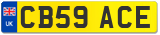 UK
CB59 ACE